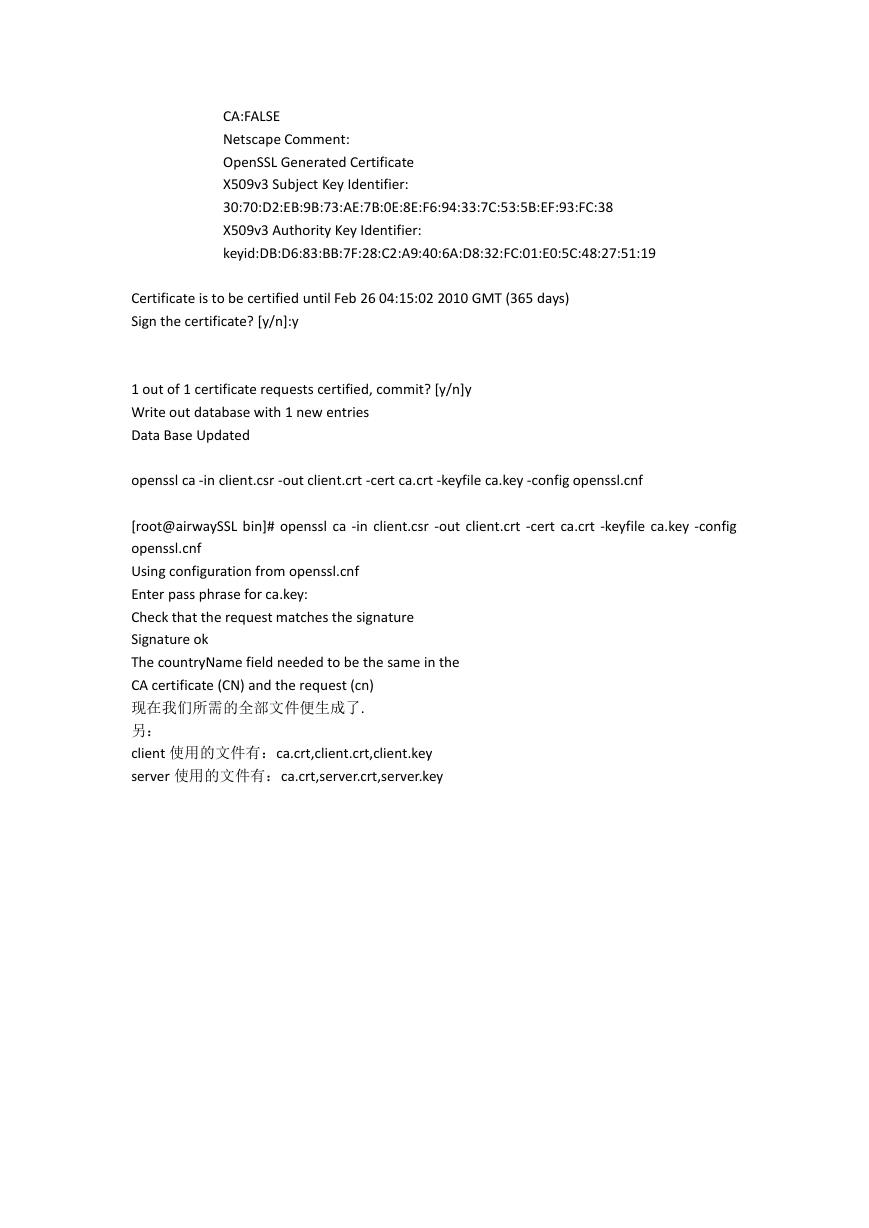 CA:FALSE
Netscape Comment:
OpenSSL Generated Certificate
X509v3 Subject Key Identifier:
30:70:D2:EB:9B:73:AE:7B:0E:8E:F6:94:33:7C:53:5B:EF:93:FC:38
X509v3 Authority Key Identifier:
keyid:DB:D6:83:BB:7F:28:C2:A9:40:6A:D8:32:FC:01:E0:5C:48:27:51:19

Certificate is to be certified until Feb 26 04:15:02 2010 GMT (365 days)
Sign the certificate? [y/n]:y

1 out of 1 certificate requests certified, commit? [y/n]y
Write out database with 1 new entries
Data Base Updated

openssl ca -in client.csr -out client.crt -cert ca.crt -keyfile ca.key -config openssl.cnf

[root@airwaySSL bin]# openssl ca -in client.csr -out client.crt -cert ca.crt -keyfile ca.key -config openssl.cnf
Using configuration from openssl.cnf
Enter pass phrase for ca.key:
Check that the request matches the signature
Signature ok
The countryName field needed to be the same in the
CA certificate (CN) and the request (cn)
现在我们所需的全部文件便生成了.
另：
client 使用的文件有：ca.crt,client.crt,client.key
server 使用的文件有：ca.crt,server.crt,server.key